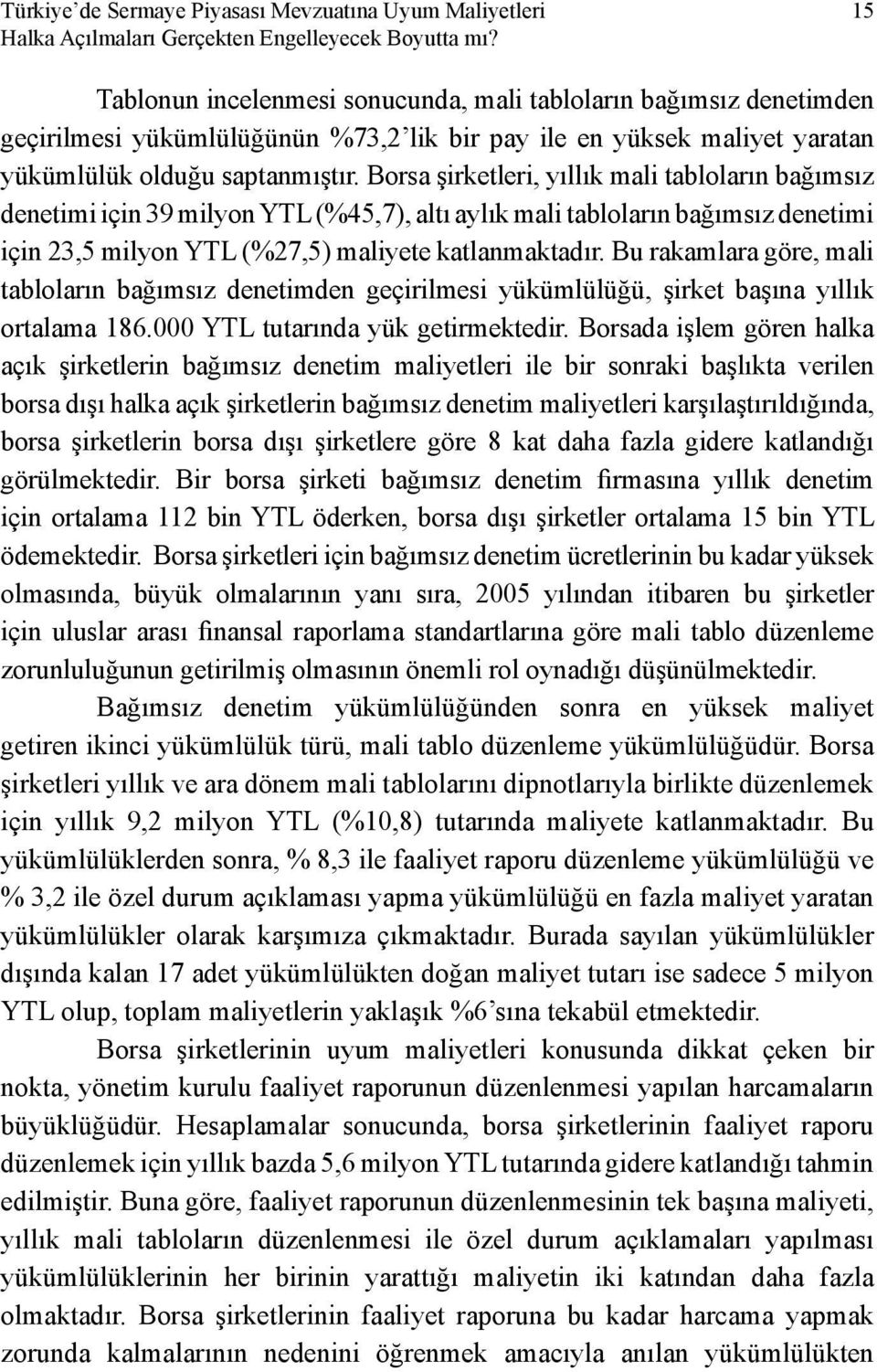 Türkiye'de Sermaye Piyasası Mevzuatına Uyum Maliyetleri Halka Açılmaları Gerçekten Engelleyecek Boyutta mı?

15

Tablonun incelenmesi sonucunda, mali tabloların bağımsız denetimden geçirilmesi yükümlülüğünün %73,2'lik bir pay ile en yüksek maliyet yaratan yükümlülük olduğu saptanmıştır. Borsa şirketleri, yıllık mali tabloların bağımsız denetimi için 39 milyon YTL (%45,7), altı aylık mali tabloların bağımsız denetimi için 23,5 milyon YTL (%27,5) maliyete katlanmaktadır. Bu rakamlara göre, mali tabloların bağımsız denetimden geçirilmesi yükümlülüğü, şirket başına yıllık ortalama 186.000 YTL tutarında yük getirmektedir. Borsada işlem gören halka açık şirketlerin bağımsız denetim maliyetleri ile bir sonraki başlıkta verilen borsa dışı halka açık şirketlerin bağımsız denetim maliyetleri karşılaştırıldığında, borsa şirketlerin borsa dışı şirketlere göre 8 kat daha fazla gidere katlandığı görülmektedir. Bir borsa şirketi bağımsız denetim firmasına yıllık denetim için ortalama 112 bin YTL öderken, borsa dışı şirketler ortalama 15 bin YTL ödemektedir. Borsa şirketleri için bağımsız denetim ücretlerinin bu kadar yüksek olmasında, büyük olmalarının yanı sıra, 2005 yılından itibaren bu şirketler için uluslar arası finansal raporlama standartlarına göre mali tablo düzenleme zorunluluğunun getirilmiş olmasının önemli rol oynadığı düşünülmektedir.

Bağımsız denetim yükümlülüğünden sonra en yüksek maliyet getiren ikinci yükümlülük türü, mali tablo düzenleme yükümlülüğüdür. Borsa şirketleri yıllık ve ara dönem mali tablolarını dipnotlarıyla birlikte düzenlemek için yıllık 9,2 milyon YTL (%10,8) tutarında maliyete katlanmaktadır. Bu yükümlülüklerden sonra, % 8,3 ile faaliyet raporu düzenleme yükümlülüğü ve % 3,2 ile özel durum açıklaması yapma yükümlülüğü en fazla maliyet yaratan yükümlülükler olarak karşımıza çıkmaktadır. Burada sayılan yükümlülükler dışında kalan 17 adet yükümlülükten doğan maliyet tutarı ise sadece 5 milyon YTL olup, toplam maliyetlerin yaklaşık %6'sına tekabül etmektedir.

Borsa şirketlerinin uyum maliyetleri konusunda dikkat çeken bir nokta, yönetim kurulu faaliyet raporunun düzenlenmesi yapılan harcamaların büyüklüğüdür. Hesaplamalar sonucunda, borsa şirketlerinin faaliyet raporu düzenlemek için yıllık bazda 5,6 milyon YTL tutarında gidere katlandığı tahmin edilmiştir. Buna göre, faaliyet raporunun düzenlenmesinin tek başına maliyeti, yıllık mali tabloların düzenlenmesi ile özel durum açıklamaları yapılması yükümlülüklerinin her birinin yarattığı maliyetin iki katından daha fazla olmaktadır. Borsa şirketlerinin faaliyet raporuna bu kadar harcama yapmak zorunda kalmalarının nedenini öğrenmek amacıyla anılan yükümlülükten